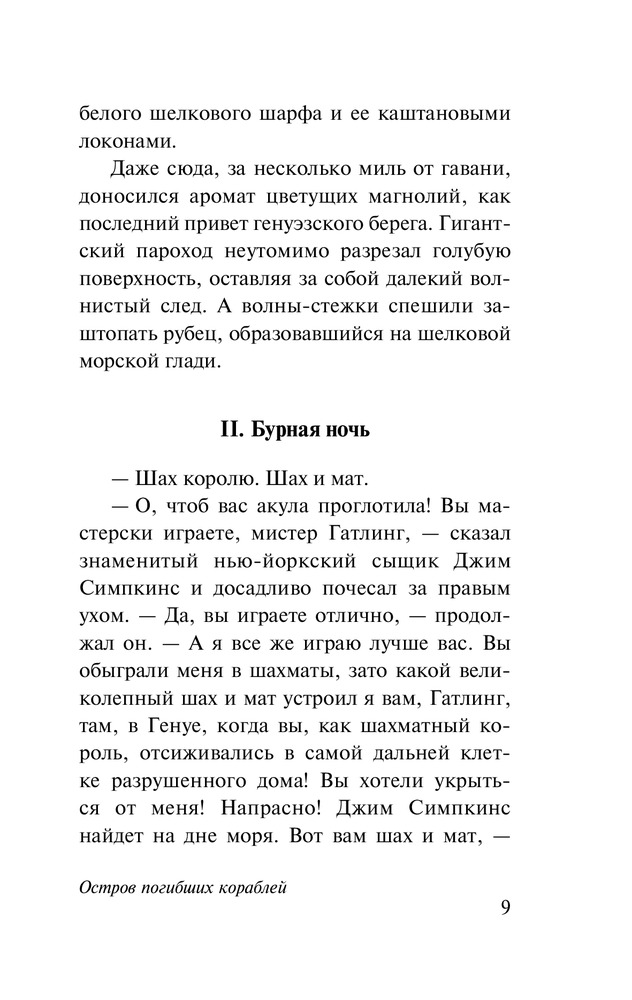 белого шелкового шарфа и ее каштановыми локонами.

Даже сюда, за несколько миль от гавани, доносился аромат цветущих магнолий, как последний привет генуэзского берега. Гигантский пароход неутомимо разрезал голубую поверхность, оставляя за собой далекий волнистый след. А волны-стежки спешили заштопать рубец, образовавшийся на шелковой морской глади.

II. Бурная ночь

— Шах королю. Шах и мат.

— О, чтоб вас акула проглотила! Вы мастерски играете, мистер Гатлинг, — сказал знаменитый нью-йоркский сыщик Джим Симпкинс и досадливо почесал за правым ухом. — Да, вы играете отлично, — продолжал он. — А я все же играю лучше вас. Вы обыграли меня в шахматы, зато какой великолепный шах и мат устроил я вам, Гатлинг, там, в Генуе, когда вы, как шахматный король, отсиживались в самой дальней клетке разрушенного дома! Вы хотели укрыться от меня! Напрасно! Джим Симпкинс найдет на дне моря. Вот вам шах и мат, —

Остров погибших кораблей

9